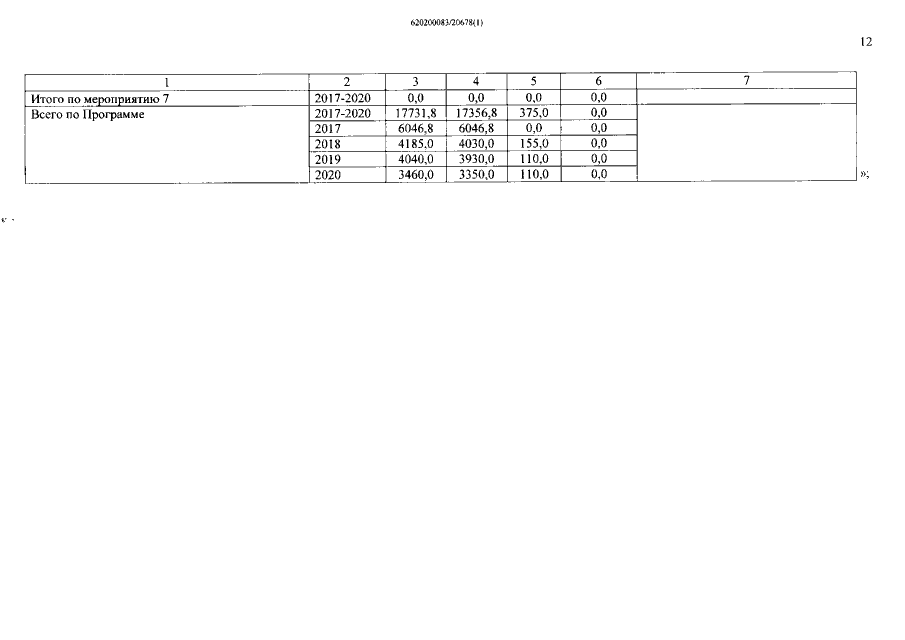 620200083/20678(1)

12

| 1 | 2 | 3 | 4 | 5 | 6 | 7 |
|---|---|---|---|---|---|---|
| Итого по мероприятию 7 | 2017-2020 | 0,0 | 0,0 | 0,0 | 0,0 | |
| Всего по Программе | 2017-2020 | 17731,8 | 17356,8 | 375,0 | 0,0 | |
| | 2017 | 6046,8 | 6046,8 | 0,0 | 0,0 | |
| | 2018 | 4185,0 | 4030,0 | 155,0 | 0,0 | |
| | 2019 | 4040,0 | 3930,0 | 110,0 | 0,0 | |
| | 2020 | 3460,0 | 3350,0 | 110,0 | 0,0 | |

»;